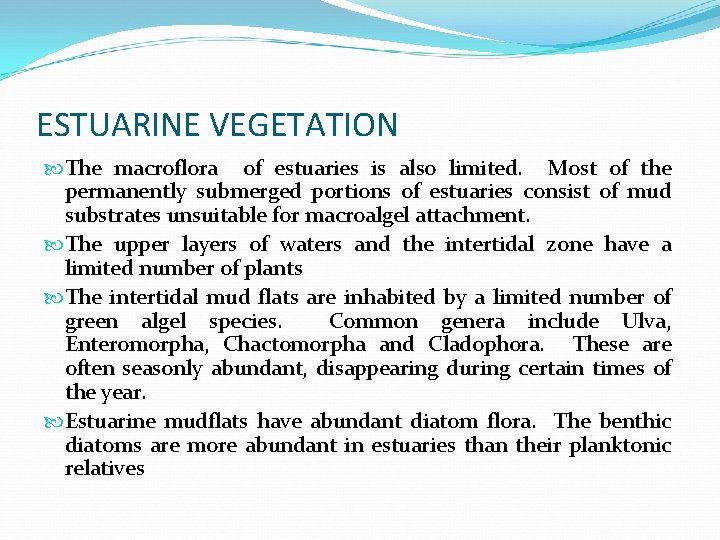 ESTUARINE VEGETATION

The macroflora of estuaries is also limited. Most of the permanently submerged portions of estuaries consist of mud substrates unsuitable for macroalgel attachment.

The upper layers of waters and the intertidal zone have a limited number of plants

The intertidal mud flats are inhabited by a limited number of green algel species. Common genera include Ulva, Enteromorpha, Chactomorpha and Cladophora. These are often seasonly abundant, disappearing during certain times of the year.

Estuarine mudflats have abundant diatom flora. The benthic diatoms are more abundant in estuaries than their planktonic relatives